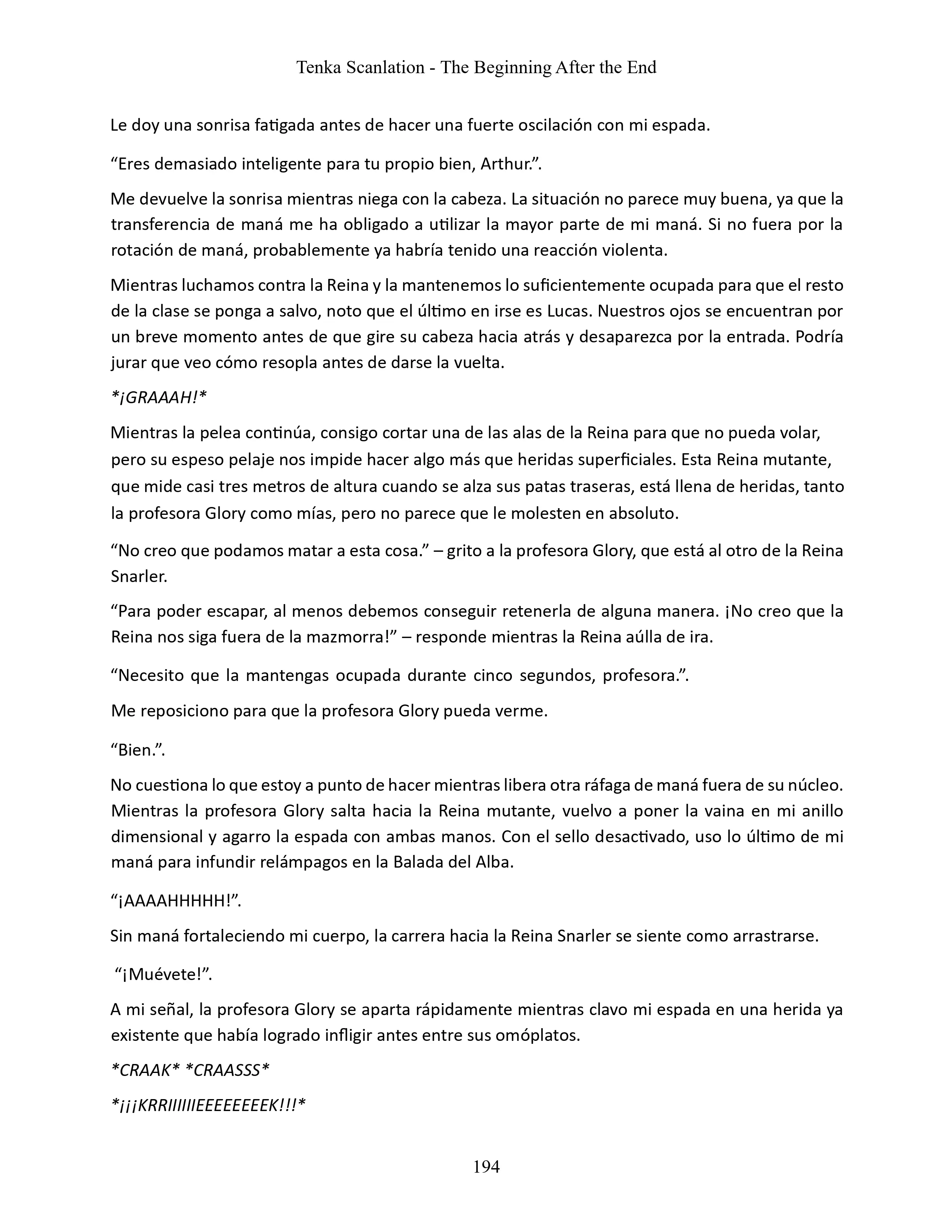 Tenka Scanlation - The Beginning After the End

Le doy una sonrisa fatigada antes de hacer una fuerte oscilación con mi espada.

“Eres demasiado inteligente para tu propio bien, Arthur.”.

Me devuelve la sonrisa mientras niega con la cabeza. La situación no parece muy buena, ya que la transferencia de maná me ha obligado a utilizar la mayor parte de mi maná. Si no fuera por la rotación de maná, probablemente ya habría tenido una reacción violenta.

Mientras luchamos contra la Reina y la mantenemos lo suficientemente ocupada para que el resto de la clase se ponga a salvo, noto que el último en irse es Lucas. Nuestros ojos se encuentran por un breve momento antes de que gire su cabeza hacia atrás y desaparezca por la entrada. Podría jurar que veo cómo resopla antes de darse la vuelta.

*¡GRAAAH!*

Mientras la pelea continúa, consigo cortar una de las alas de la Reina para que no pueda volar, pero su espeso pelaje nos impide hacer algo más que heridas superficiales. Esta Reina mutante, que mide casi tres metros de altura cuando se alza sus patas traseras, está llena de heridas, tanto la profesora Glory como mías, pero no parece que le molesten en absoluto.

“No creo que podamos matar a esta cosa.” – grito a la profesora Glory, que está al otro de la Reina Snarler.

“Para poder escapar, al menos debemos conseguir retenerla de alguna manera. ¡No creo que la Reina nos siga fuera de la mazmorra!” – responde mientras la Reina aúlla de ira.

“Necesito que la mantengas ocupada durante cinco segundos, profesora.”.

Me reposiciono para que la profesora Glory pueda verme.

“Bien.”.

No cuestiona lo que estoy a punto de hacer mientras libera otra ráfaga de maná fuera de su núcleo. Mientras la profesora Glory salta hacia la Reina mutante, vuelvo a poner la vaina en mi anillo dimensional y agarro la espada con ambas manos. Con el sello desactivado, uso lo último de mi maná para infundir relámpagos en la Balada del Alba.

“¡AAAAHHHHH!”.

Sin maná fortaleciendo mi cuerpo, la carrera hacia la Reina Snarler se siente como arrastrarse.

“¡Muévete!”.

A mi señal, la profesora Glory se aparta rápidamente mientras clavo mi espada en una herida ya existente que había logrado infligir antes entre sus omóplatos.

*CRAAK* *CRAASSS*

*¡¡¡KRRIIIIIIEEEEEEEEK!!!*

194